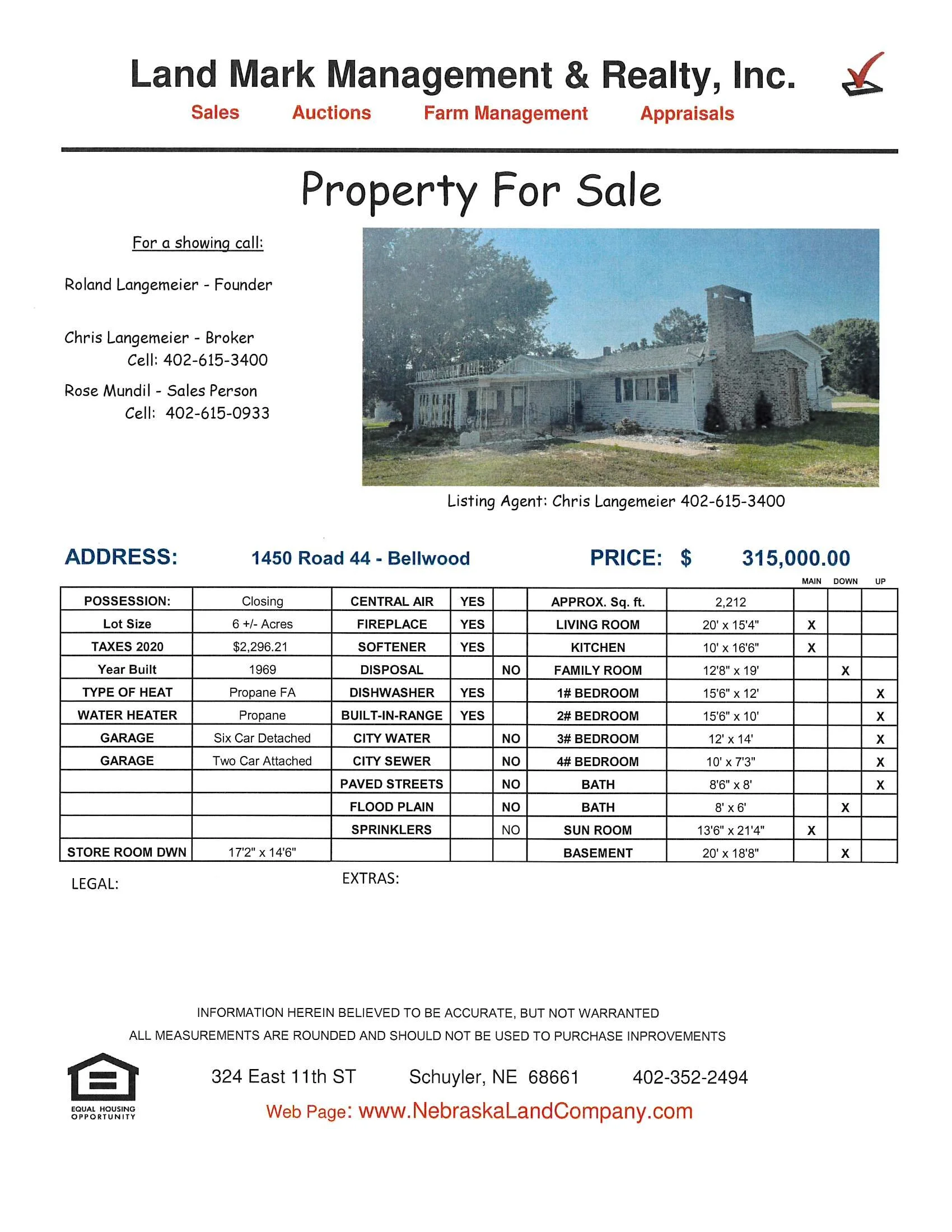 Land Mark Management & Realty, Inc.

Sales Auctions Farm Management Appraisals

Property For Sale

For a showing call:

Roland Langemeier - Founder

Chris Langemeier - Broker
Cell: 402-615-3400

Rose Mundil - Sales Person
Cell: 402-615-0933

Listing Agent: Chris Langemeier 402-615-3400

ADDRESS: 1450 Road 44 - Bellwood PRICE: $ 315,000.00

| | | | | | | | MAIN | DOWN | UP |
|---|---|---|---|---|---|---|---|---|---|
| POSSESSION: | Closing | CENTRAL AIR | YES | | APPROX. Sq. ft. | 2,212 | | | |
| Lot Size | 6 +/- Acres | FIREPLACE | YES | | LIVING ROOM | 20' x 15'4" | X | | |
| TAXES 2020 | $2,296.21 | SOFTENER | YES | | KITCHEN | 10' x 16'6" | X | | |
| Year Built | 1969 | DISPOSAL | | NO | FAMILY ROOM | 12'8" x 19' | | X | |
| TYPE OF HEAT | Propane FA | DISHWASHER | YES | | 1# BEDROOM | 15'6" x 12' | | | X |
| WATER HEATER | Propane | BUILT-IN-RANGE | YES | | 2# BEDROOM | 15'6" x 10' | | | X |
| GARAGE | Six Car Detached | CITY WATER | | NO | 3# BEDROOM | 12' x 14' | | | X |
| GARAGE | Two Car Attached | CITY SEWER | | NO | 4# BEDROOM | 10' x 7'3" | | | X |
| | | PAVED STREETS | | NO | BATH | 8'6" x 8' | | | X |
| | | FLOOD PLAIN | | NO | BATH | 8' x 6' | | X | |
| | | SPRINKLERS | | NO | SUN ROOM | 13'6" x 21'4" | X | | |
| STORE ROOM DWN | 17'2" x 14'6" | | | | BASEMENT | 20' x 18'8" | | X | |

LEGAL: EXTRAS:

INFORMATION HEREIN BELIEVED TO BE ACCURATE, BUT NOT WARRANTED
ALL MEASUREMENTS ARE ROUNDED AND SHOULD NOT BE USED TO PURCHASE INPROVEMENTS

EQUAL HOUSING OPPORTUNITY

324 East 11th ST Schuyler, NE 68661 402-352-2494
Web Page: www.NebraskaLandCompany.com